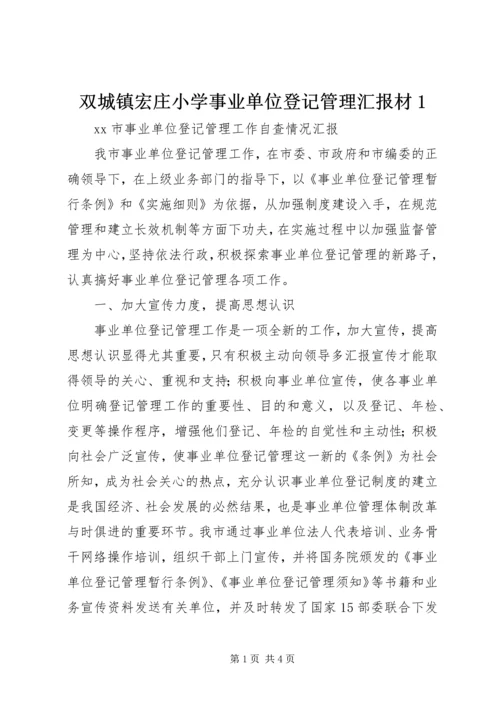 双城镇宏庄小学事业单位登记管理汇报材 1

xx 市事业单位登记管理工作自查情况汇报

我市事业单位登记管理工作，在市委、市政府和市编委的正确领导下，在上级业务部门的指导下，以《事业单位登记管理暂行条例》和《实施细则》为依据，从加强制度建设入手，在规范管理和建立长效机制等方面下功夫，在实施过程中以加强监督管理为中心，坚持依法行政，积极探索事业单位登记管理的新路子，认真搞好事业单位登记管理各项工作。

一、加大宣传力度，提高思想认识

事业单位登记管理工作是一项全新的工作，加大宣传，提高思想认识显得尤其重要，只有积极主动向领导多汇报宣传才能取得领导的关心、重视和支持；积极向事业单位宣传，使各事业单位明确登记管理工作的重要性、目的和意义，以及登记、年检、变更等操作程序，增强他们登记、年检的自觉性和主动性；积极向社会广泛宣传，使事业单位登记管理这一新的《条例》为社会所知，成为社会关心的热点，充分认识事业单位登记制度的建立是我国经济、社会发展的必然结果，也是事业单位管理体制改革与时俱进的重要环节。我市通过事业单位法人代表培训、业务骨干网络操作培训，组织干部上门宣传，并将国务院颁发的《事业单位登记管理暂行条例》、《事业单位登记管理须知》等书籍和业务宣传资料发送有关单位，并及时转发了国家 15 部委联合下发

第 1 页 共 4 页